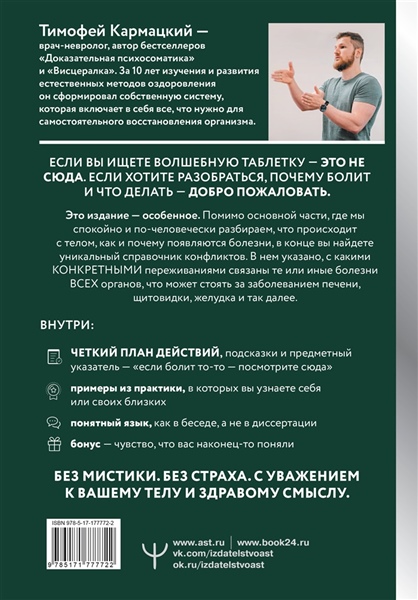 Тимофей Кармацкий — врач-невролог, автор бестселлеров «Доказательная психосоматика» и «Висцералка». За 10 лет изучения и развития естественных методов оздоровления он сформировал собственную систему, которая включает в себя все, что нужно для самостоятельного восстановления организма.

ЕСЛИ ВЫ ИЩЕТЕ ВОЛШЕБНУЮ ТАБЛЕТКУ — ЭТО НЕ СЮДА. ЕСЛИ ХОТИТЕ РАЗОБРАТЬСЯ, ПОЧЕМУ БОЛИТ И ЧТО ДЕЛАТЬ — ДОБРО ПОЖАЛОВАТЬ.

Это издание — особенное. Помимо основной части, где мы спокойно и по-человечески разбираем, что происходит с телом, как и почему появляются болезни, в конце вы найдете уникальный справочник конфликтов. В нем указано, с какими КОНКРЕТНЫМИ переживаниями связаны те или иные болезни ВСЕХ органов, что может стоять за заболеванием печени, щитовидки, желудка и так далее.

ВНУТРИ:

ЧЕТКИЙ ПЛАН ДЕЙСТВИЙ, подсказки и предметный указатель — «если болит то-то — посмотрите сюда»

примеры из практики, в которых вы узнаете себя или своих близких

понятный язык, как в беседе, а не в диссертации

бонус — чувство, что вас наконец-то поняли

БЕЗ МИСТИКИ. БЕЗ СТРАХА. С УВАЖЕНИЕМ К ВАШЕМУ ТЕЛУ И ЗДРАВОМУ СМЫСЛУ.

ISBN 978-5-17-177772-2

9 785171 777722

www.ast.ru | www.book24.ru
vk.com/izdatelstvoast
ok.ru/izdatelstvoast